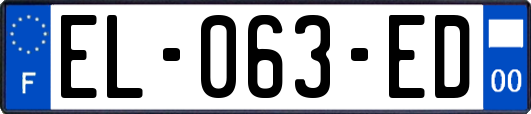 F
EL-063-ED
00